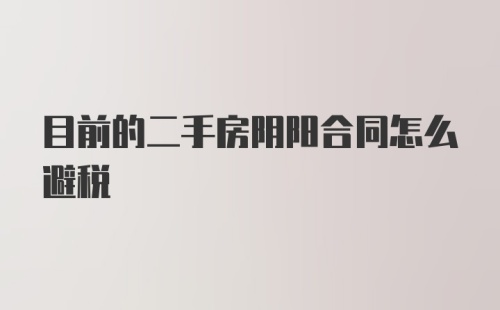 目前的二手房阴阳合同怎么避税